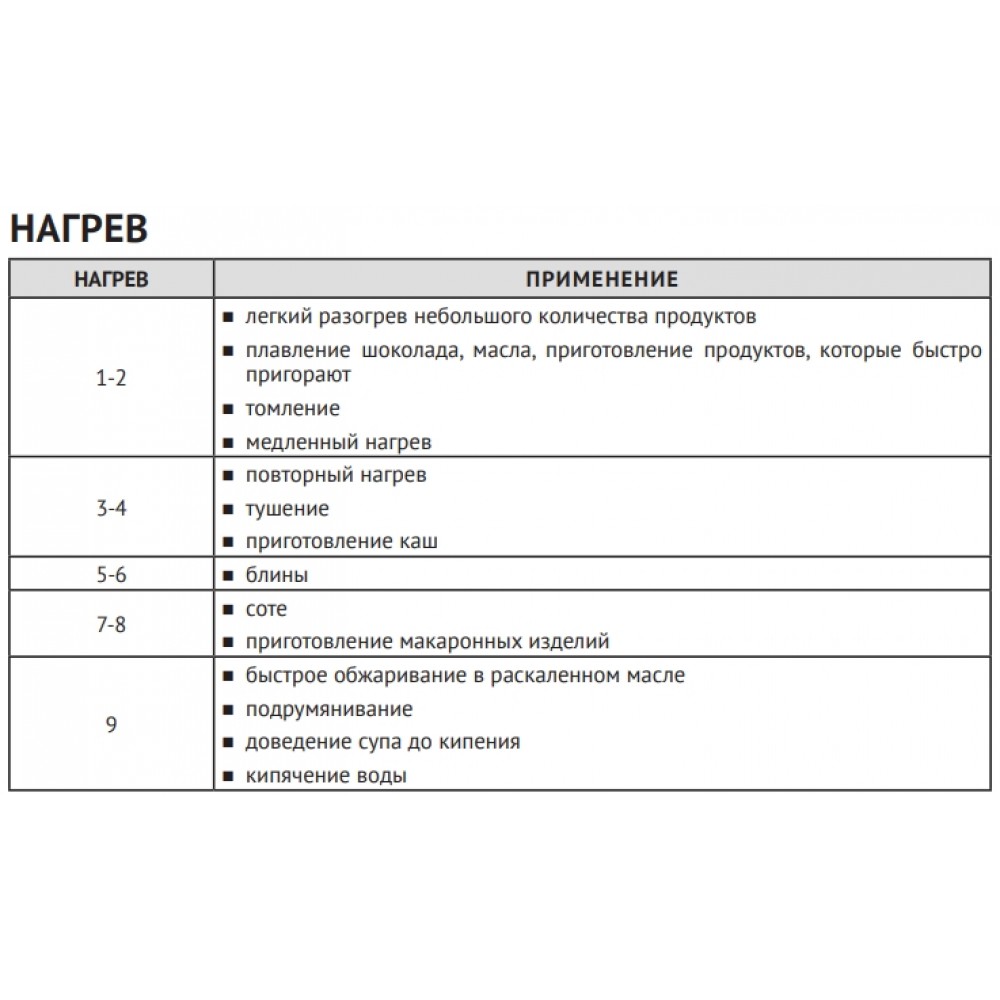 НАГРЕВ

| НАГРЕВ | ПРИМЕНЕНИЕ |
|---|---|
| 1-2 | ■ легкий разогрев небольшого количества продуктов<br>■ плавление шоколада, масла, приготовление продуктов, которые быстро пригорают<br>■ томление<br>■ медленный нагрев |
| 3-4 | ■ повторный нагрев<br>■ тушение<br>■ приготовление каш |
| 5-6 | ■ блины |
| 7-8 | ■ соте<br>■ приготовление макаронных изделий |
| 9 | ■ быстрое обжаривание в раскаленном масле<br>■ подрумянивание<br>■ доведение супа до кипения<br>■ кипячение воды |